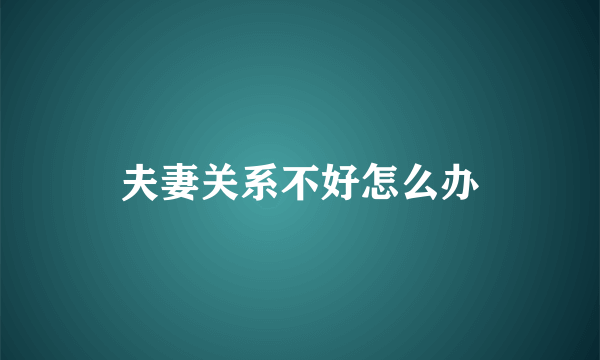 夫妻关系不好怎么办